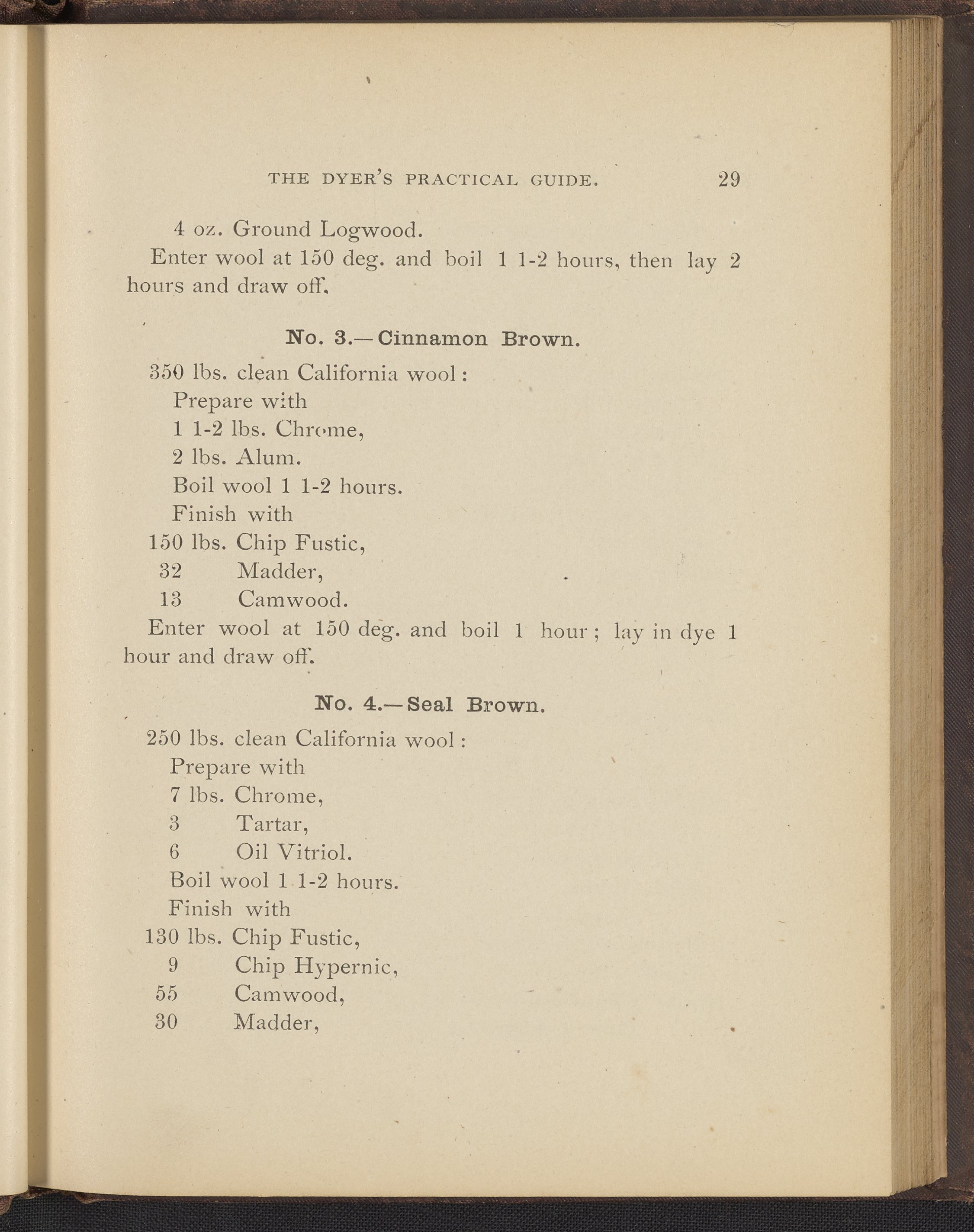 THE DYER'S PRACTICAL GUIDE. 29

4 oz. Ground Logwood.

Enter wool at 150 deg. and boil 1 1-2 hours, then lay 2 hours and draw off.

No. 3.—Cinnamon Brown.

350 lbs. clean California wool:
Prepare with
1 1-2 lbs. Chrome,
2 lbs. Alum.
Boil wool 1 1-2 hours.
Finish with
150 lbs. Chip Fustic,
32 Madder,
13 Camwood.

Enter wool at 150 deg. and boil 1 hour; lay in dye 1 hour and draw off.

No. 4.—Seal Brown.

250 lbs. clean California wool:
Prepare with
7 lbs. Chrome,
3 Tartar,
6 Oil Vitriol.
Boil wool 1 1-2 hours.
Finish with
130 lbs. Chip Fustic,
9 Chip Hypernic,
55 Camwood,
30 Madder,